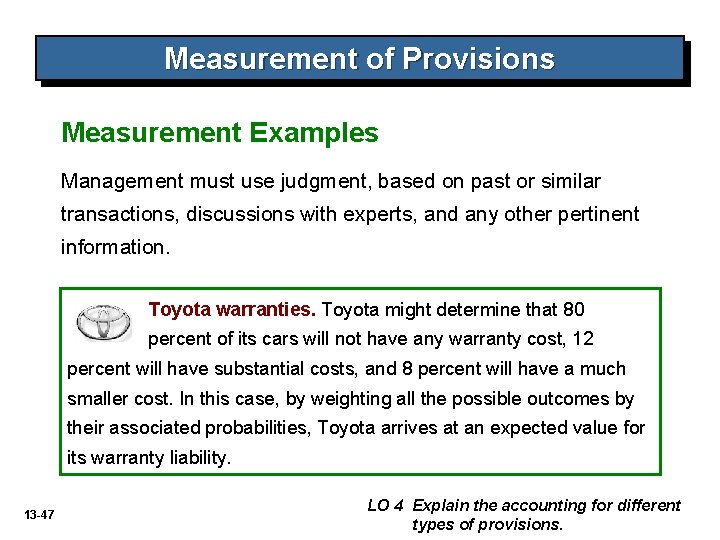 Measurement of Provisions

Measurement Examples

Management must use judgment, based on past or similar transactions, discussions with experts, and any other pertinent information.

Toyota warranties. Toyota might determine that 80 percent of its cars will not have any warranty cost, 12 percent will have substantial costs, and 8 percent will have a much smaller cost. In this case, by weighting all the possible outcomes by their associated probabilities, Toyota arrives at an expected value for its warranty liability.

13-47

LO 4 Explain the accounting for different types of provisions.